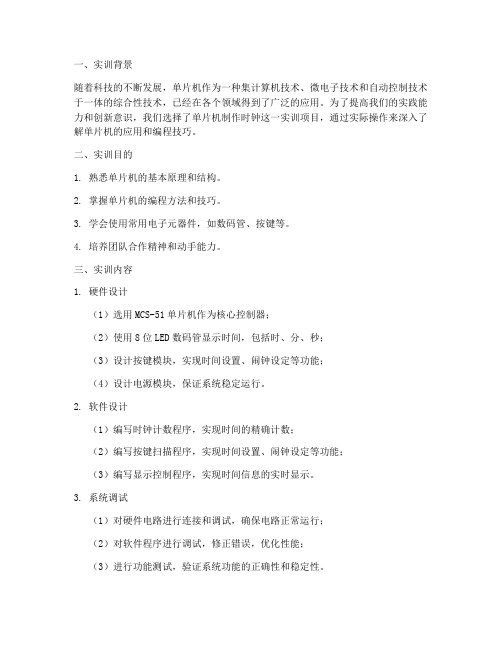 一、实训背景

随着科技的不断发展，单片机作为一种集计算机技术、微电子技术和自动控制技术于一体的综合性技术，已经在各个领域得到了广泛的应用。为了提高我们的实践能力和创新意识，我们选择了单片机制作时钟这一实训项目，通过实际操作来深入了解单片机的应用和编程技巧。

二、实训目的

1. 熟悉单片机的基本原理和结构。

2. 掌握单片机的编程方法和技巧。

3. 学会使用常用电子元器件，如数码管、按键等。

4. 培养团队合作精神和动手能力。

三、实训内容

1. 硬件设计

（1）选用 MCS-51 单片机作为核心控制器；

（2）使用 8 位 LED 数码管显示时间，包括时、分、秒；

（3）设计按键模块，实现时间设置、闹钟设定等功能；

（4）设计电源模块，保证系统稳定运行。

2. 软件设计

（1）编写时钟计数程序，实现时间的精确计数；

（2）编写按键扫描程序，实现时间设置、闹钟设定等功能；

（3）编写显示控制程序，实现时间信息的实时显示。

3. 系统调试

（1）对硬件电路进行连接和调试，确保电路正常运行；

（2）对软件程序进行调试，修正错误，优化性能；

（3）进行功能测试，验证系统功能的正确性和稳定性。